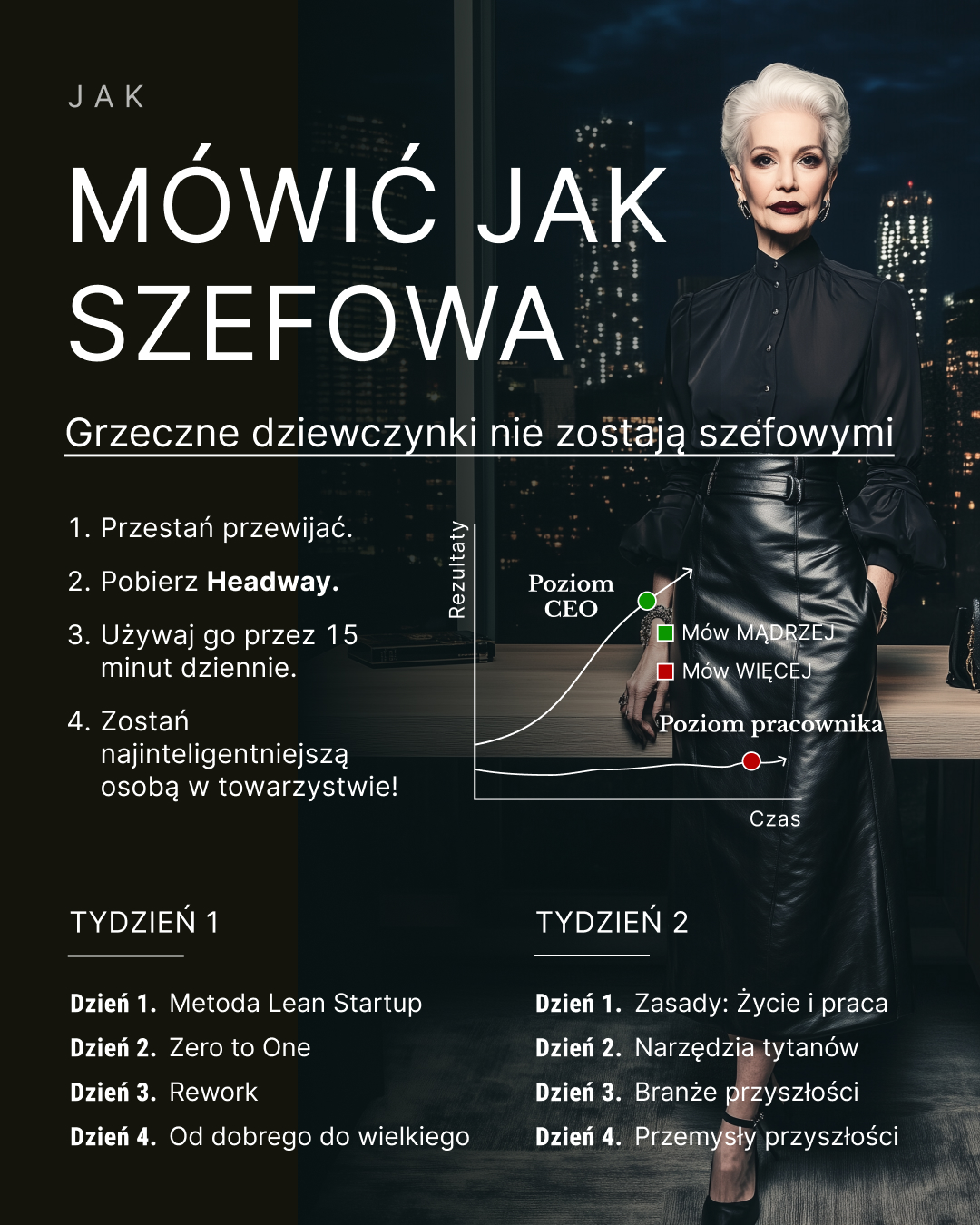 JAK

MÓWIĆ JAK SZEFOWA

Grzeczne dziewczynki nie zostają szefowymi

1. Przestań przewijać.

2. Pobierz Headway.

3. Używaj go przez 15 minut dziennie.

4. Zostań najinteligentniejszą osobą w towarzystwie!

Rezultaty

Poziom CEO

Mów MĄDRZEJ

Mów WIĘCEJ

Poziom pracownika

Czas

TYDZIEŃ 1

Dzień 1. Metoda Lean Startup
Dzień 2. Zero to One
Dzień 3. Rework
Dzień 4. Od dobrego do wielkiego

TYDZIEŃ 2

Dzień 1. Zasady: Życie i praca
Dzień 2. Narzędzia tytanów
Dzień 3. Branże przyszłości
Dzień 4. Przemysły przyszłości